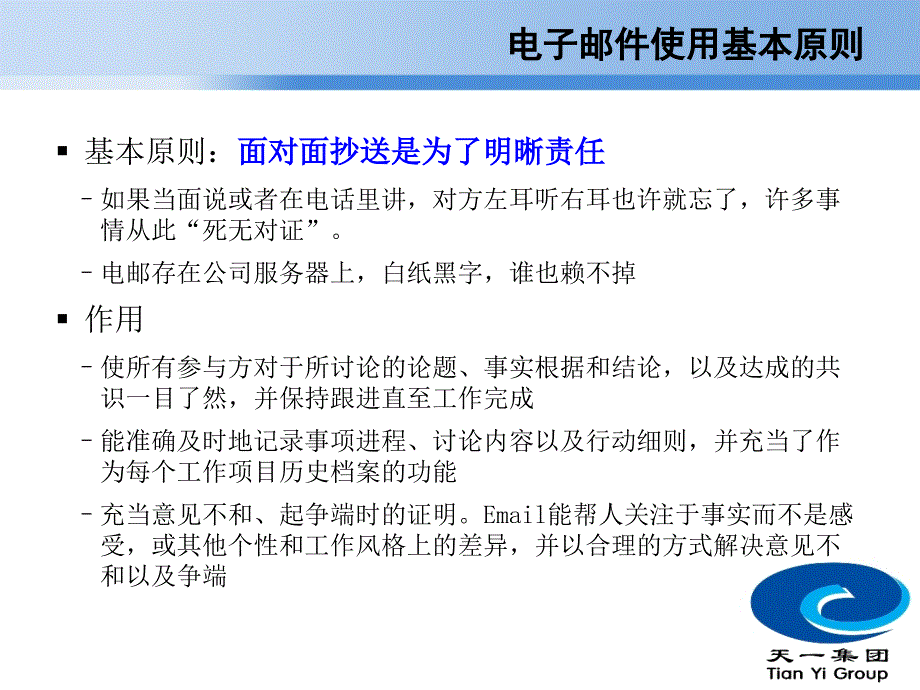 电子邮件使用基本原则

▪ 基本原则：面对面抄送是为了明晰责任

– 如果当面说或者在电话里讲，对方左耳听右耳也许就忘了，许多事情从此“死无对证”。

– 电邮存在公司服务器上，白纸黑字，谁也赖不掉

▪ 作用

– 使所有参与方对于所讨论的论题、事实根据和结论，以及达成的共识一目了然，并保持跟进直至工作完成

– 能准确及时地记录事项进程、讨论内容以及行动细则，并充当了作为每个工作项目历史档案的功能

– 充当意见不和、起争端时的证明。Email能帮人关注于事实而不是感受，或其他个性和工作风格上的差异，并以合理的方式解决意见不和以及争端

天一集团
Tian Yi Group